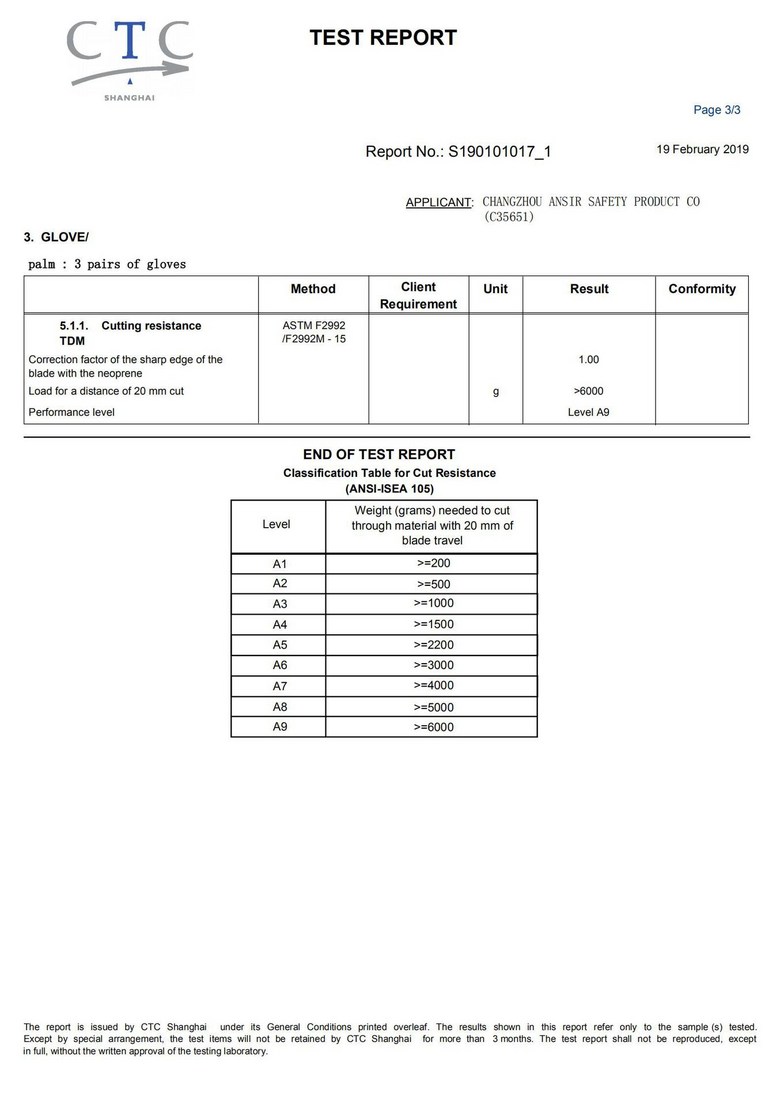 CTC
SHANGHAI

TEST REPORT

Page 3/3

Report No.: S190101017_1

19 February 2019

APPLICANT: CHANGZHOU ANSIR SAFETY PRODUCT CO (C35651)

3. GLOVE/

palm : 3 pairs of gloves

| | Method | Client Requirement | Unit | Result | Conformity |
|---|---|---|---|---|---|
| 5.1.1. Cutting resistance TDM | ASTM F2992 /F2992M - 15 | | | | |
| Correction factor of the sharp edge of the blade with the neoprene | | | | 1.00 | |
| Load for a distance of 20 mm cut | | | g | >6000 | |
| Performance level | | | | Level A9 | |

END OF TEST REPORT

Classification Table for Cut Resistance
(ANSI-ISEA 105)

| Level | Weight (grams) needed to cut through material with 20 mm of blade travel |
|---|---|
| A1 | >=200 |
| A2 | >=500 |
| A3 | >=1000 |
| A4 | >=1500 |
| A5 | >=2200 |
| A6 | >=3000 |
| A7 | >=4000 |
| A8 | >=5000 |
| A9 | >=6000 |

The report is issued by CTC Shanghai under its General Conditions printed overleaf. The results shown in this report refer only to the sample (s) tested. Except by special arrangement, the test items will not be retained by CTC Shanghai for more than 3 months. The test report shall not be reproduced, except in full, without the written approval of the testing laboratory.